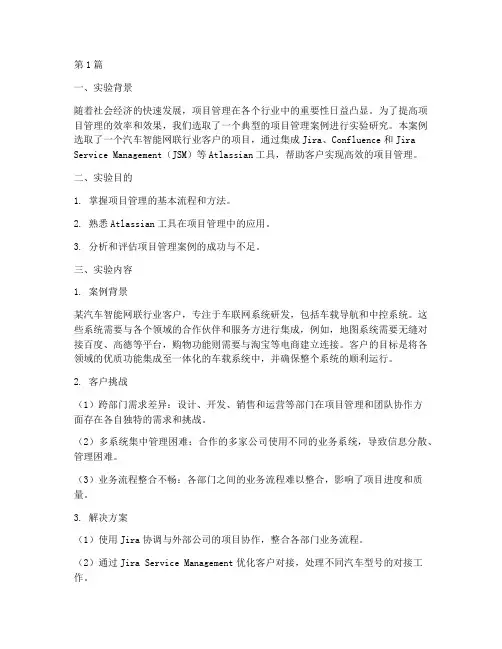 第1篇

一、实验背景

随着社会经济的快速发展，项目管理在各个行业中的重要性日益凸显。为了提高项目管理的效率和效果，我们选取了一个典型的项目管理案例进行实验研究。本案例选取了一个汽车智能网联行业客户的项目，通过集成 Jira、Confluence 和 Jira Service Management（JSM）等 Atlassian 工具，帮助客户实现高效的项目管理。

二、实验目的

1. 掌握项目管理的基本流程和方法。

2. 熟悉 Atlassian 工具在项目管理中的应用。

3. 分析和评估项目管理案例的成功与不足。

三、实验内容

1. 案例背景

某汽车智能网联行业客户，专注于车联网系统研发，包括车载导航和中控系统。这些系统需要与各个领域的合作伙伴和服务方进行集成，例如，地图系统需要无缝对接百度、高德等平台，购物功能则需要与淘宝等电商建立连接。客户的目标是将各领域的优质功能集成至一体化的车载系统中，并确保整个系统的顺利运行。

2. 客户挑战

（1）跨部门需求差异：设计、开发、销售和运营等部门在项目管理和团队协作方面存在各自独特的需求和挑战。

（2）多系统集中管理困难：合作的多家公司使用不同的业务系统，导致信息分散、管理困难。

（3）业务流程整合不畅：各部门之间的业务流程难以整合，影响了项目进度和质量。

3. 解决方案

（1）使用 Jira 协调与外部公司的项目协作，整合各部门业务流程。

（2）通过 Jira Service Management 优化客户对接，处理不同汽车型号的对接工作。